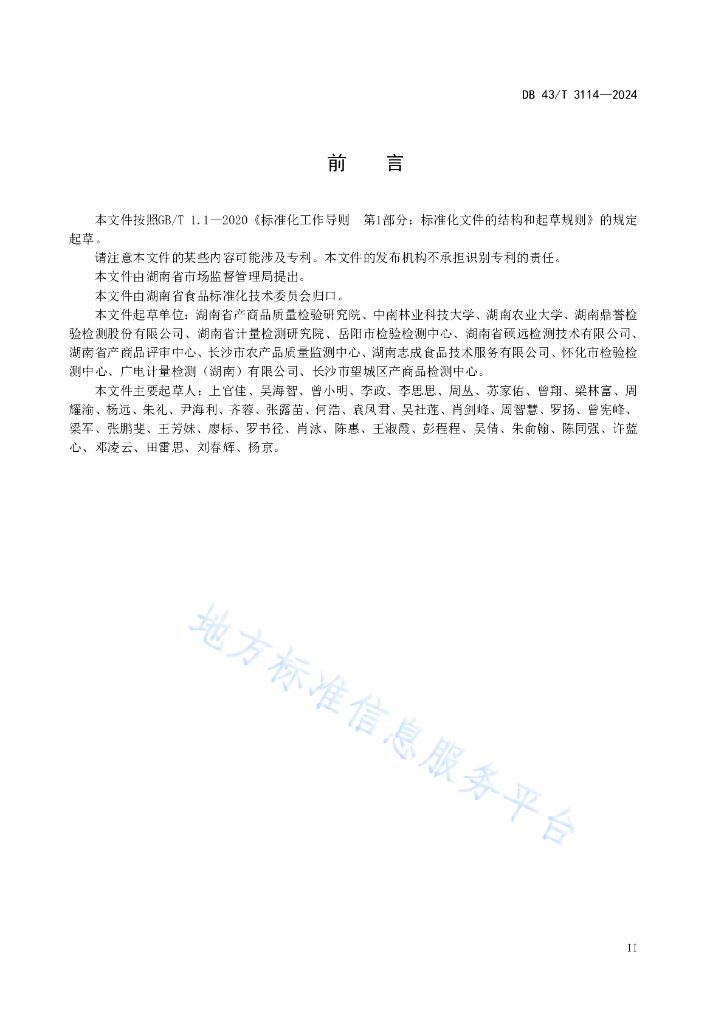 DB 43/T 3114—2024

前　言

本文件按照GB/T 1.1—2020《标准化工作导则　第1部分：标准化文件的结构和起草规则》的规定起草。

请注意本文件的某些内容可能涉及专利。本文件的发布机构不承担识别专利的责任。

本文件由湖南省市场监督管理局提出。

本文件由湖南省食品标准化技术委员会归口。

本文件起草单位：湖南省产商品质量检验研究院、中南林业科技大学、湖南农业大学、湖南鼎誉检验检测股份有限公司、湖南省计量检测研究院、岳阳市检验检测中心、湖南省硕远检测技术有限公司、湖南省产商品评审中心、长沙市农产品质量监测中心、湖南志成食品技术服务有限公司、怀化市检验检测中心、广电计量检测（湖南）有限公司、长沙市望城区产商品检测中心。

本文件主要起草人：上官佳、吴海智、曾小明、李政、李思思、周丛、苏家佑、曾翔、梁林富、周耀渝、杨远、朱礼、尹海利、齐蓉、张露苗、何浩、袁凤君、吴社莲、肖剑峰、周智慧、罗扬、曾宪峰、梁军、张鹏斐、王芳妹、廖标、罗书径、肖泳、陈惠、王淑霞、彭程程、吴倩、朱俞翰、陈同强、许蓝心、邓凌云、田雷思、刘春辉、杨京。

地方标准信息服务平台

II